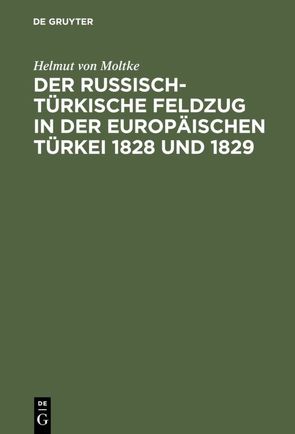 DE GRUYTER

Helmut von Moltke

DER RUSSISCH-TÜRKISCHE FELDZUG IN DER EUROPÄISCHEN TÜRKEI 1828 UND 1829

DE
G